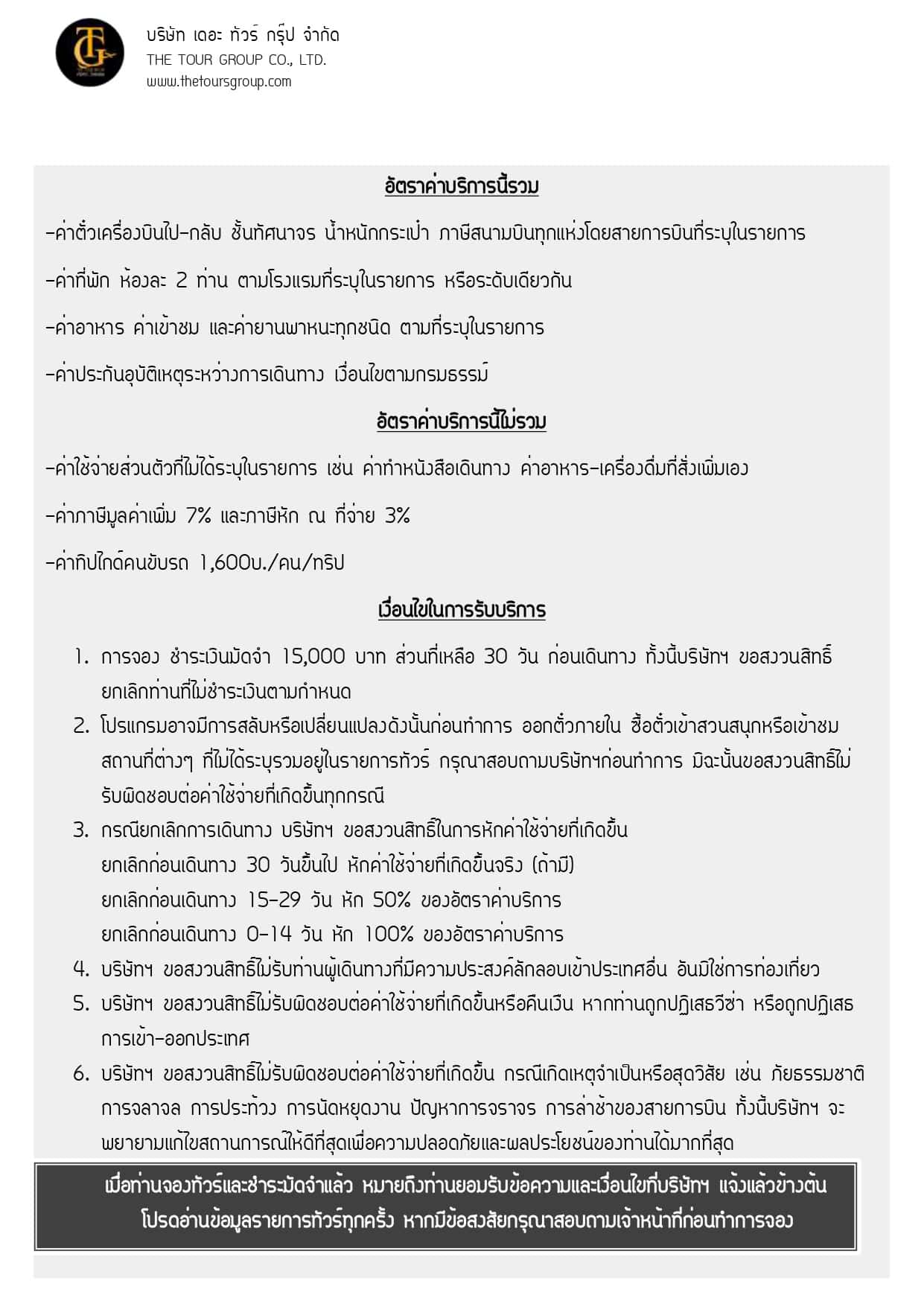 TG

บริษัท เดอะ ทัวร์ กรุ๊ป จำกัด
THE TOUR GROUP CO., LTD.
www.thetoursgroup.com

อัตราค่าบริการนี้รวม

-ค่าตั๋วเครื่องบินไป-กลับ ชั้นทัศนาจร น้ำหนักกระเป๋า ภาษีสนามบินทุกแห่งโดยสายการบินที่ระบุในรายการ

-ค่าที่พัก ห้องละ 2 ท่าน ตามโรงแรมที่ระบุในรายการ หรือระดับเดียวกัน

-ค่าอาหาร ค่าเข้าชม และค่ายานพาหนะทุกชนิด ตามที่ระบุในรายการ

-ค่าประกันอุบัติเหตุระหว่างการเดินทาง เงื่อนไขตามกรมธรรม์

อัตราค่าบริการนี้ไม่รวม

-ค่าใช้จ่ายส่วนตัวที่ไม่ได้ระบุในรายการ เช่น ค่าทำหนังสือเดินทาง ค่าอาหาร-เครื่องดื่มที่สั่งเพิ่มเอง

-ค่าภาษีมูลค่าเพิ่ม 7% และภาษีหัก ณ ที่จ่าย 3%

-ค่าทิปไกด์คนขับรถ 1,600บ./คน/ทริป

เงื่อนไขในการรับบริการ

1. การจอง ชำระเงินมัดจำ 15,000 บาท ส่วนที่เหลือ 30 วัน ก่อนเดินทาง ทั้งนี้บริษัทฯ ขอสงวนสิทธิ์ยกเลิกท่านที่ไม่ชำระเงินตามกำหนด
2. โปรแกรมอาจมีการสลับหรือเปลี่ยนแปลงดังนั้นก่อนทำการ ออกตั๋วภายใน ซื้อตั๋วเข้าสวนสนุกหรือเข้าชมสถานที่ต่างๆ ที่ไม่ได้ระบุรวมอยู่ในรายการทัวร์ กรุณาสอบถามบริษัทฯก่อนทำการ มิฉะนั้นขอสงวนสิทธิ์ไม่รับผิดชอบต่อค่าใช้จ่ายที่เกิดขึ้นทุกกรณี
3. กรณียกเลิกการเดินทาง บริษัทฯ ขอสงวนสิทธิ์ในการหักค่าใช้จ่ายที่เกิดขึ้น
ยกเลิกก่อนเดินทาง 30 วันขึ้นไป หักค่าใช้จ่ายที่เกิดขึ้นจริง (ถ้ามี)
ยกเลิกก่อนเดินทาง 15-29 วัน หัก 50% ของอัตราค่าบริการ
ยกเลิกก่อนเดินทาง 0-14 วัน หัก 100% ของอัตราค่าบริการ
4. บริษัทฯ ขอสงวนสิทธิ์ไม่รับท่านผู้เดินทางที่มีความประสงค์ลักลอบเข้าประเทศอื่น อันมิใช่การท่องเที่ยว
5. บริษัทฯ ขอสงวนสิทธิ์ไม่รับผิดชอบต่อค่าใช้จ่ายที่เกิดขึ้นหรือคืนเงิน หากท่านถูกปฏิเสธวีซ่า หรือถูกปฏิเสธการเข้า-ออกประเทศ
6. บริษัทฯ ขอสงวนสิทธิ์ไม่รับผิดชอบต่อค่าใช้จ่ายที่เกิดขึ้น กรณีเกิดเหตุจำเป็นหรือสุดวิสัย เช่น ภัยธรรมชาติ การจลาจล การประท้วง การนัดหยุดงาน ปัญหาการจราจร การล่าช้าของสายการบิน ทั้งนี้บริษัทฯ จะพยายามแก้ไขสถานการณ์ให้ดีที่สุดเพื่อความปลอดภัยและผลประโยชน์ของท่านได้มากที่สุด

เมื่อท่านจองทัวร์และชำระมัดจำแล้ว หมายถึงท่านยอมรับข้อความและเงื่อนไขที่บริษัทฯ แจ้งแล้วข้างต้น
โปรดอ่านข้อมูลรายการทัวร์ทุกครั้ง หากมีข้อสงสัยกรุณาสอบถามเจ้าหน้าที่ก่อนทำการจอง